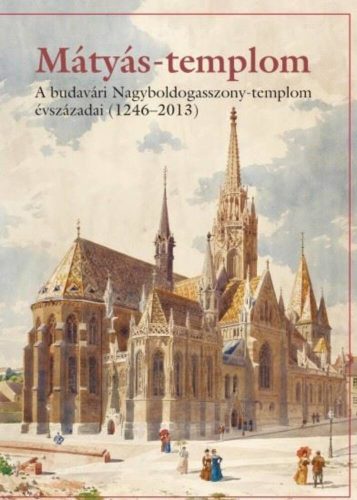 Mátyás-templom

A budavári Nagyboldogasszony-templom évszázadai (1246–2013)